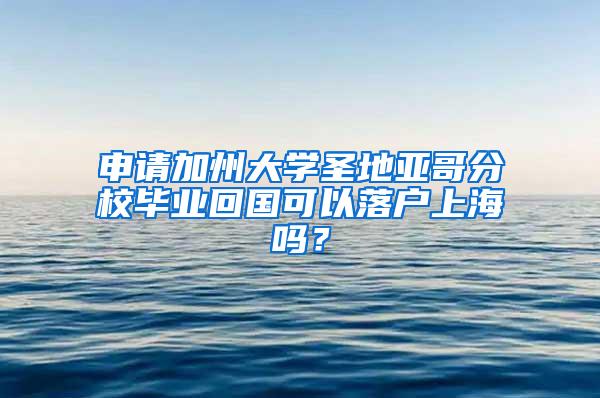 申请加州大学圣地亚哥分校毕业回国可以落户上海吗？